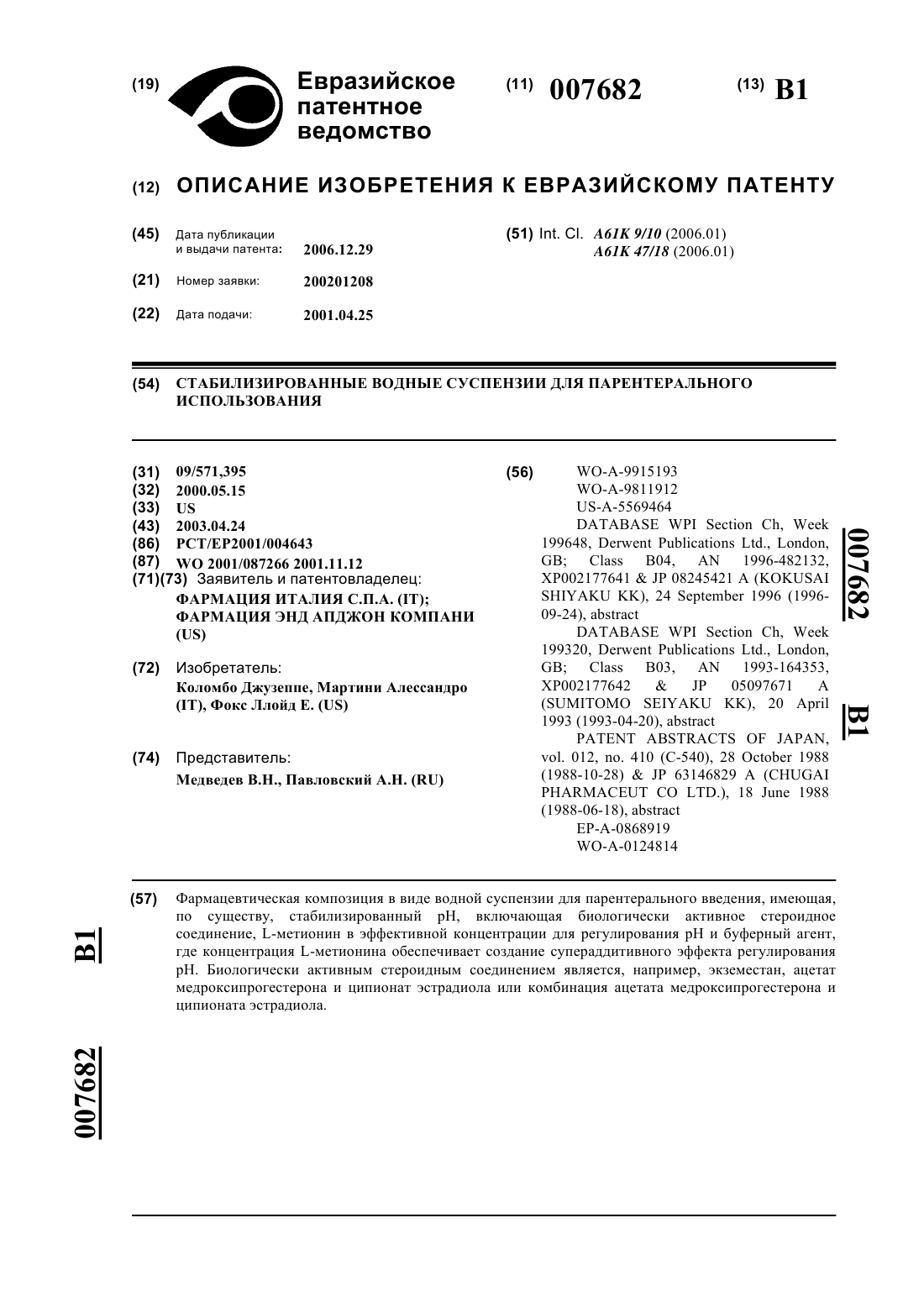 (19) Евразийское патентное ведомство

(11) 007682

(13) B1

(12) ОПИСАНИЕ ИЗОБРЕТЕНИЯ К ЕВРАЗИЙСКОМУ ПАТЕНТУ

(45) Дата публикации и выдачи патента: 2006.12.29

(21) Номер заявки: 200201208

(22) Дата подачи: 2001.04.25

(51) Int. Cl. A61K 9/10 (2006.01)
A61K 47/18 (2006.01)

(54) СТАБИЛИЗИРОВАННЫЕ ВОДНЫЕ СУСПЕНЗИИ ДЛЯ ПАРЕНТЕРАЛЬНОГО ИСПОЛЬЗОВАНИЯ

(31) 09/571,395
(32) 2000.05.15
(33) US
(43) 2003.04.24
(86) PCT/EP2001/004643
(87) WO 2001/087266 2001.11.12
(71)(73) Заявитель и патентовладелец:
ФАРМАЦИЯ ИТАЛИЯ С.П.А. (IT); ФАРМАЦИЯ ЭНД АПДЖОН КОМПАНИ (US)

(72) Изобретатель:
Коломбо Джузеппе, Мартини Алессандро (IT), Фокс Ллойд Е. (US)

(74) Представитель:
Медведев В.Н., Павловский А.Н. (RU)

(56) WO-A-9915193
WO-A-9811912
US-A-5569464
DATABASE WPI Section Ch, Week 199648, Derwent Publications Ltd., London, GB; Class B04, AN 1996-482132, XP002177641 & JP 08245421 A (KOKUSAI SHIYAKU KK), 24 September 1996 (1996-09-24), abstract
DATABASE WPI Section Ch, Week 199320, Derwent Publications Ltd., London, GB; Class B03, AN 1993-164353, XP002177642 & JP 05097671 A (SUMITOMO SEIYAKU KK), 20 April 1993 (1993-04-20), abstract
PATENT ABSTRACTS OF JAPAN, vol. 012, no. 410 (C-540), 28 October 1988 (1988-10-28) & JP 63146829 A (CHUGAI PHARMACEUT CO LTD.), 18 June 1988 (1988-06-18), abstract
EP-A-0868919
WO-A-0124814

007682 B1

(57) Фармацевтическая композиция в виде водной суспензии для парентерального введения, имеющая, по существу, стабилизированный pH, включающая биологически активное стероидное соединение, L-метионин в эффективной концентрации для регулирования pH и буферный агент, где концентрация L-метионина обеспечивает создание супераддитивного эффекта регулирования pH. Биологически активным стероидным соединением является, например, экземестан, ацетат медроксипрогестерона и ципионат эстрадиола или комбинация ацетата медроксипрогестерона и ципионата эстрадиола.

B1

007682